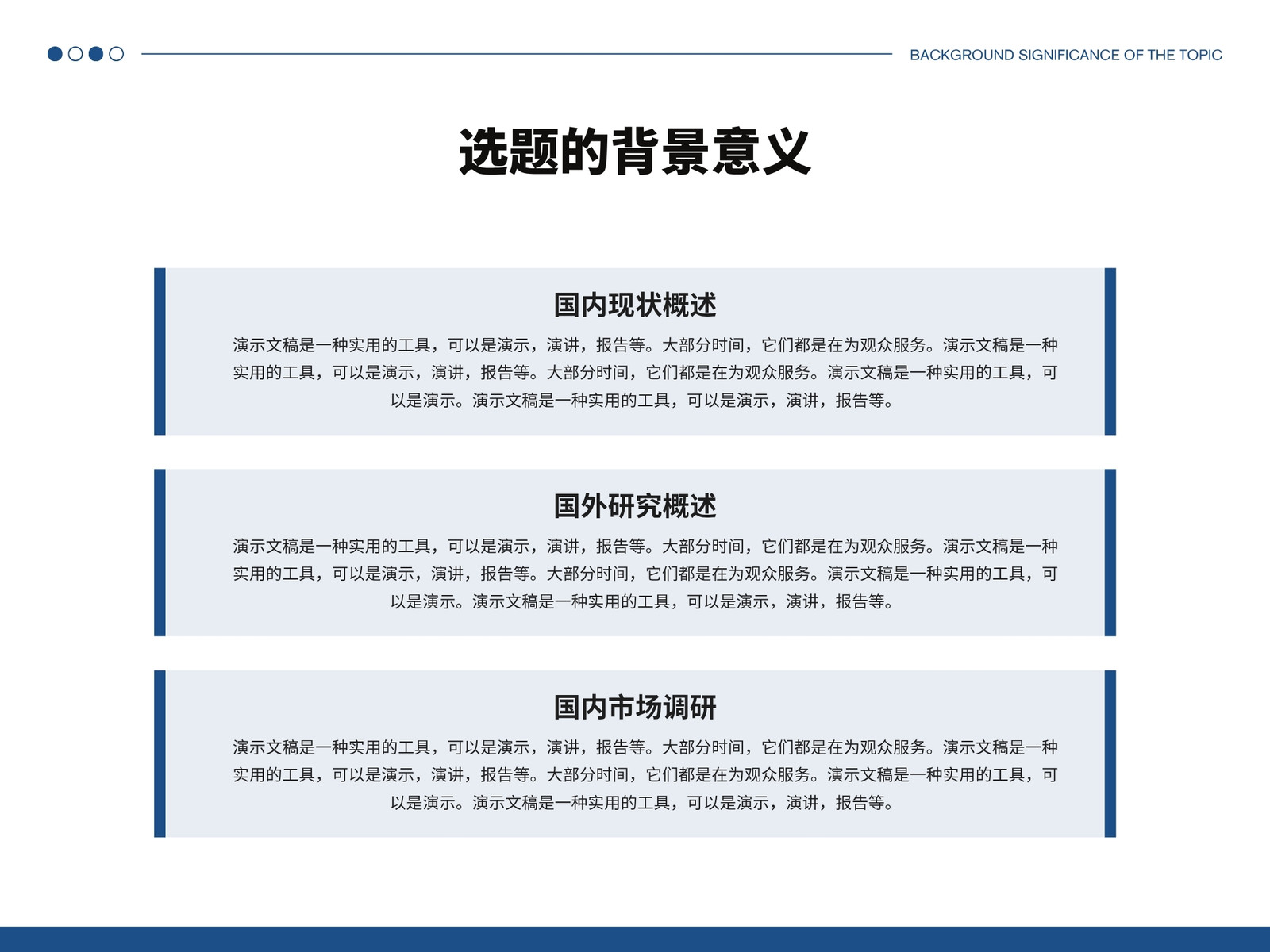 BACKGROUND SIGNIFICANCE OF THE TOPIC

选题的背景意义

国内现状概述

演示文稿是一种实用的工具，可以是演示，演讲，报告等。大部分时间，它们都是在为观众服务。演示文稿是一种实用的工具，可以是演示，演讲，报告等。大部分时间，它们都是在为观众服务。演示文稿是一种实用的工具，可以是演示。演示文稿是一种实用的工具，可以是演示，演讲，报告等。

国外研究概述

演示文稿是一种实用的工具，可以是演示，演讲，报告等。大部分时间，它们都是在为观众服务。演示文稿是一种实用的工具，可以是演示，演讲，报告等。大部分时间，它们都是在为观众服务。演示文稿是一种实用的工具，可以是演示。演示文稿是一种实用的工具，可以是演示，演讲，报告等。

国内市场调研

演示文稿是一种实用的工具，可以是演示，演讲，报告等。大部分时间，它们都是在为观众服务。演示文稿是一种实用的工具，可以是演示，演讲，报告等。大部分时间，它们都是在为观众服务。演示文稿是一种实用的工具，可以是演示。演示文稿是一种实用的工具，可以是演示，演讲，报告等。